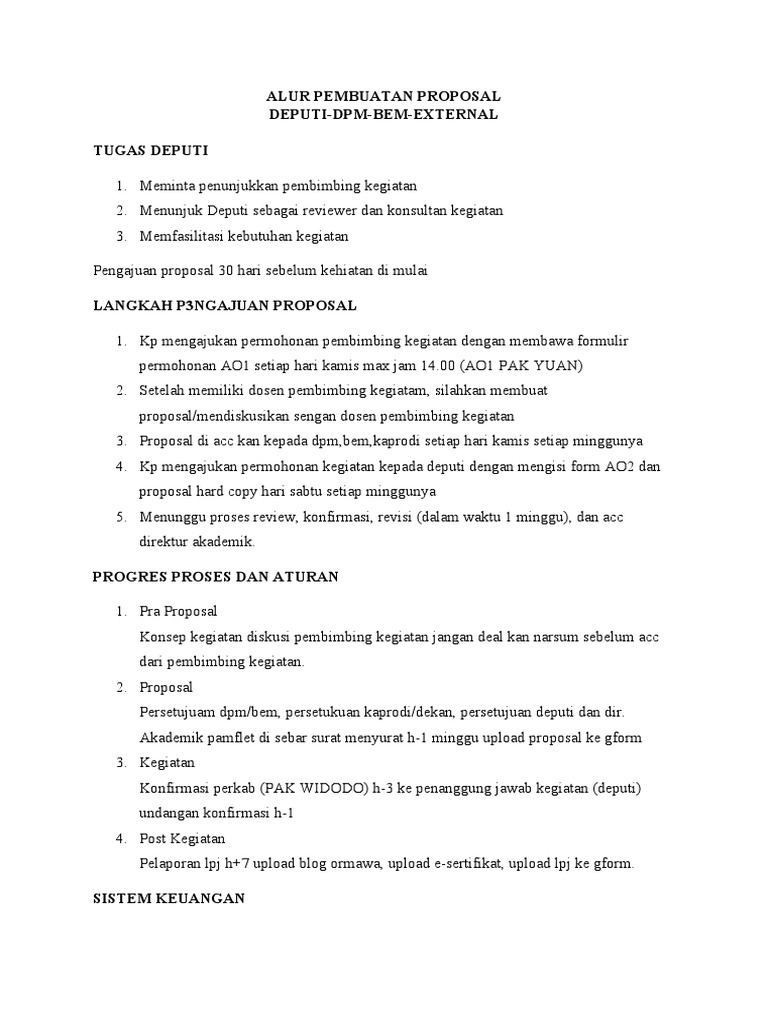 ALUR PEMBUATAN PROPOSAL
DEPUTI-DPM-BEM-EXTERNAL

TUGAS DEPUTI

1. Meminta penunjukkan pembimbing kegiatan
2. Menunjuk Deputi sebagai reviewer dan konsultan kegiatan
3. Memfasilitasi kebutuhan kegiatan

Pengajuan proposal 30 hari sebelum kehiatan di mulai

LANGKAH P3NGAJUAN PROPOSAL

1. Kp mengajukan permohonan pembimbing kegiatan dengan membawa formulir permohonan AO1 setiap hari kamis max jam 14.00 (AO1 PAK YUAN)
2. Setelah memiliki dosen pembimbing kegiatam, silahkan membuat proposal/mendiskusikan sengan dosen pembimbing kegiatan
3. Proposal di acc kan kepada dpm,bem,kaprodi setiap hari kamis setiap minggunya
4. Kp mengajukan permohonan kegiatan kepada deputi dengan mengisi form AO2 dan proposal hard copy hari sabtu setiap minggunya
5. Menunggu proses review, konfirmasi, revisi (dalam waktu 1 minggu), dan acc direktur akademik.

PROGRES PROSES DAN ATURAN

1. Pra Proposal
Konsep kegiatan diskusi pembimbing kegiatan jangan deal kan narsum sebelum acc dari pembimbing kegiatan.
2. Proposal
Persetujuam dpm/bem, persetukuan kaprodi/dekan, persetujuan deputi dan dir. Akademik pamflet di sebar surat menyurat h-1 minggu upload proposal ke gform
3. Kegiatan
Konfirmasi perkab (PAK WIDODO) h-3 ke penanggung jawab kegiatan (deputi) undangan konfirmasi h-1
4. Post Kegiatan
Pelaporan lpj h+7 upload blog ormawa, upload e-sertifikat, upload lpj ke gform.

SISTEM KEUANGAN